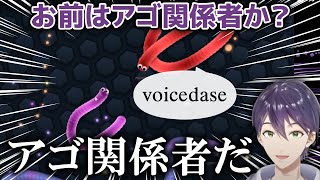 お前はアゴ関係者か？

voicedase

アゴ関係者だ